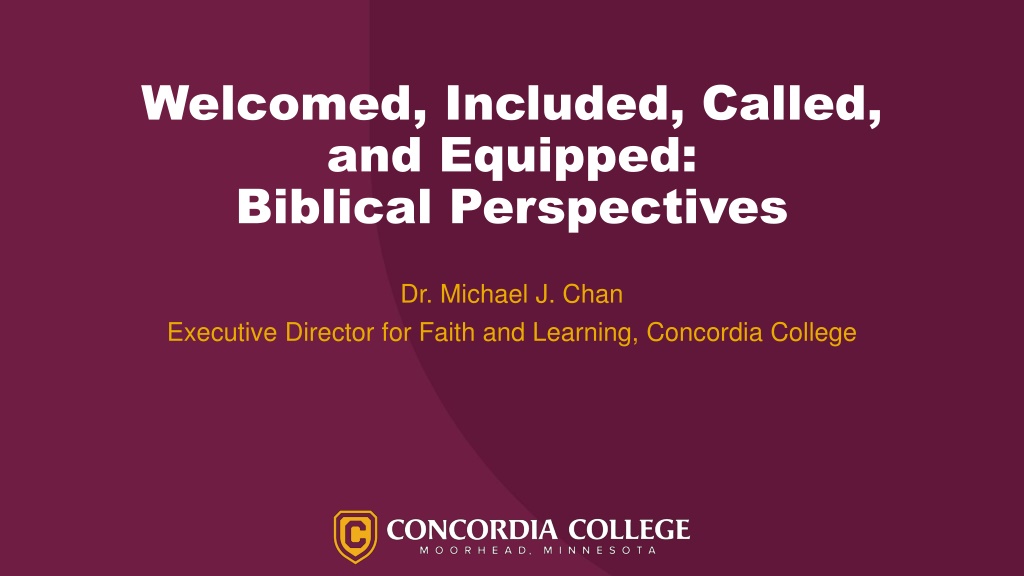 Welcomed, Included, Called, and Equipped: Biblical Perspectives

Dr. Michael J. Chan

Executive Director for Faith and Learning, Concordia College

CONCORDIA COLLEGE
MOORHEAD, MINNESOTA